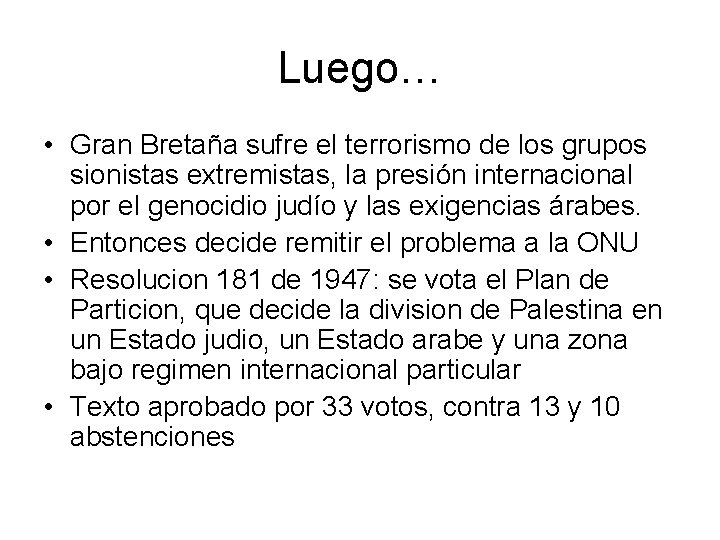 Luego…

• Gran Bretaña sufre el terrorismo de los grupos sionistas extremistas, la presión internacional por el genocidio judío y las exigencias árabes.
• Entonces decide remitir el problema a la ONU
• Resolucion 181 de 1947: se vota el Plan de Particion, que decide la division de Palestina en un Estado judio, un Estado arabe y una zona bajo regimen internacional particular
• Texto aprobado por 33 votos, contra 13 y 10 abstenciones